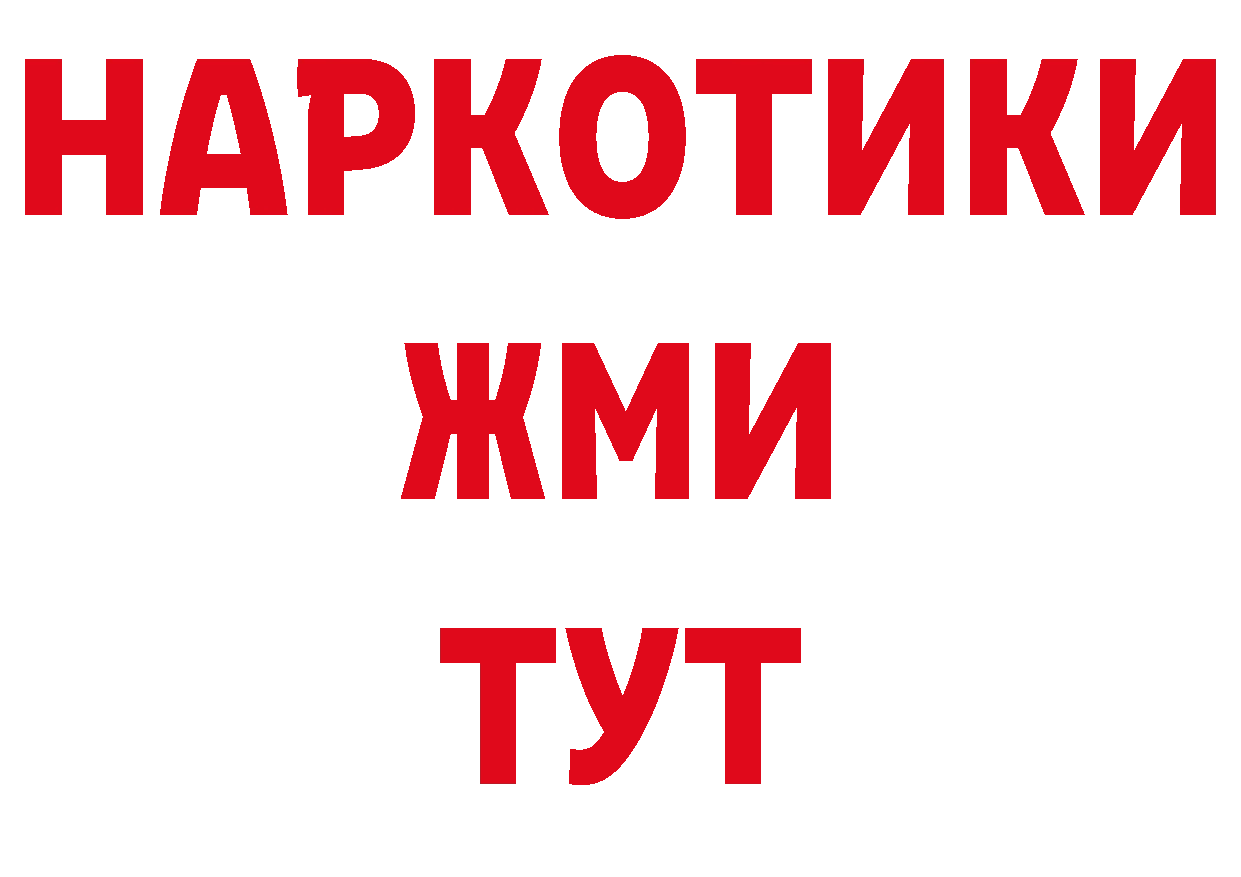 НАРКОТИКИ
ЖМИ
ТУТ